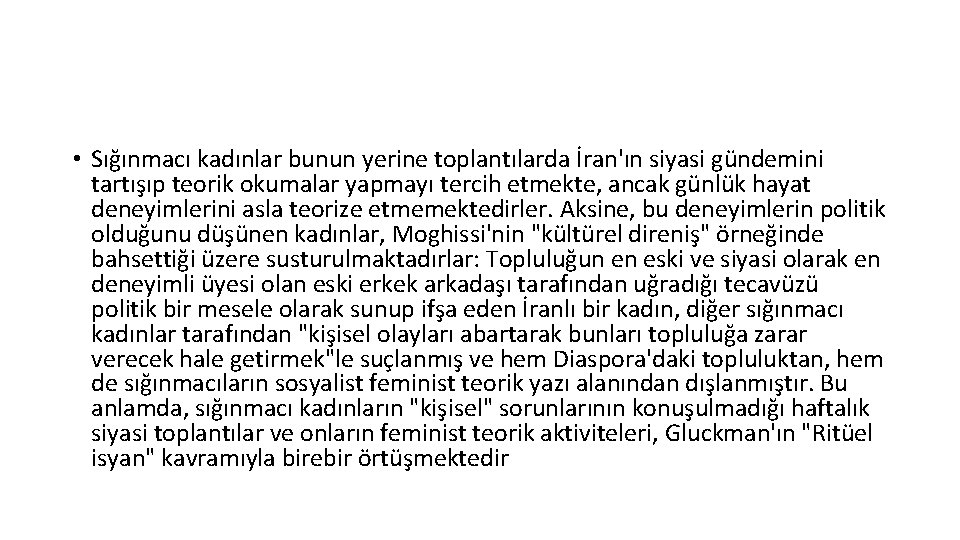 • Sığınmacı kadınlar bunun yerine toplantılarda İran'ın siyasi gündemini tartışıp teorik okumalar yapmayı tercih etmekte, ancak günlük hayat deneyimlerini asla teorize etmemektedirler. Aksine, bu deneyimlerin politik olduğunu düşünen kadınlar, Moghissi'nin "kültürel direniş" örneğinde bahsettiği üzere susturulmaktadırlar: Topluluğun en eski ve siyasi olarak en deneyimli üyesi olan eski erkek arkadaşı tarafından uğradığı tecavüzü politik bir mesele olarak sunup ifşa eden İranlı bir kadın, diğer sığınmacı kadınlar tarafından "kişisel olayları abartarak bunları topluluğa zarar verecek hale getirmek"le suçlanmış ve hem Diaspora'daki topluluktan, hem de sığınmacıların sosyalist feminist teorik yazı alanından dışlanmıştır. Bu anlamda, sığınmacı kadınların "kişisel" sorunlarının konuşulmadığı haftalık siyasi toplantılar ve onların feminist teorik aktiviteleri, Gluckman'ın "Ritüel isyan" kavramıyla birebir örtüşmektedir